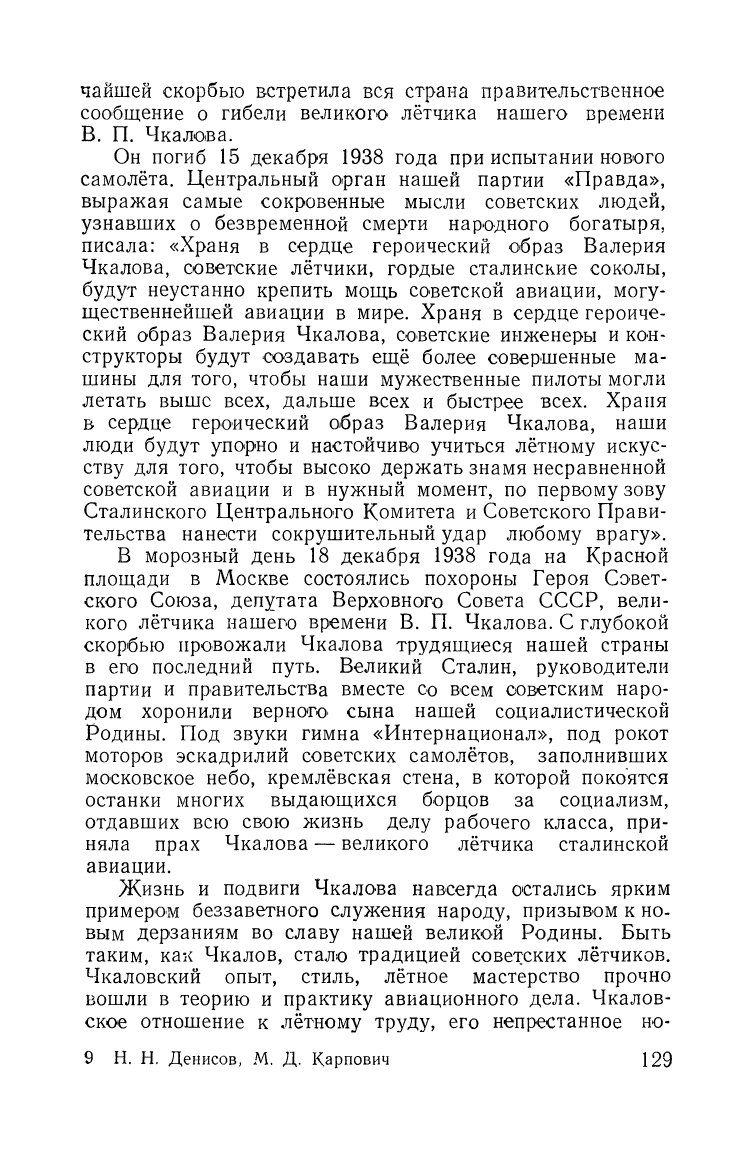 чайшей скорбью встретила вся страна правительственное сообщение о гибели великого лётчика нашего времени В. П. Чкалова.

Он погиб 15 декабря 1938 года при испытании нового самолёта. Центральный орган нашей партии «Правда», выражая самые сокровенные мысли советских людей, узнавших о безвременной смерти народного богатыря, писала: «Храня в сердце героический образ Валерия Чкалова, советские лётчики, гордые сталинские соколы, будут неустанно крепить мощь советской авиации, могущественнейшей авиации в мире. Храня в сердце героический образ Валерия Чкалова, советские инженеры и конструкторы будут создавать ещё более совершенные машины для того, чтобы наши мужественные пилоты могли летать выше всех, дальше всех и быстрее всех. Храня в сердце героический образ Валерия Чкалова, наши люди будут упорно и настойчиво учиться лётному искусству для того, чтобы высоко держать знамя несравненной советской авиации и в нужный момент, по первому зову Сталинского Центрального Комитета и Советского Правительства нанести сокрушительный удар любому врагу».

В морозный день 18 декабря 1938 года на Красной площади в Москве состоялись похороны Героя Советского Союза, депутата Верховного Совета СССР, великого лётчика нашего времени В. П. Чкалова. С глубокой скорбью провожали Чкалова трудящиеся нашей страны в его последний путь. Великий Сталин, руководители партии и правительства вместе со всем советским народом хоронили верного сына нашей социалистической Родины. Под звуки гимна «Интернационал», под рокот моторов эскадрилий советских самолётов, заполнивших московское небо, кремлёвская стена, в которой покоятся останки многих выдающихся борцов за социализм, отдавших всю свою жизнь делу рабочего класса, приняла прах Чкалова — великого лётчика сталинской авиации.

Жизнь и подвиги Чкалова навсегда остались ярким примером беззаветного служения народу, призывом к новым дерзаниям во славу нашей великой Родины. Быть таким, как Чкалов, стало традицией советских лётчиков. Чкаловский опыт, стиль, лётное мастерство прочно вошли в теорию и практику авиационного дела. Чкаловское отношение к лётному труду, его непрестанное но-

9 Н. Н. Денисов, М. Д. Карпович 129